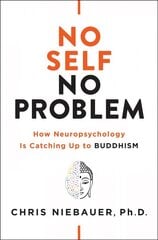 NO SELF NO PROBLEM

How Neuropsychology Is Catching Up to BUDDHISM

CHRIS NIEBAUER, Ph.D.